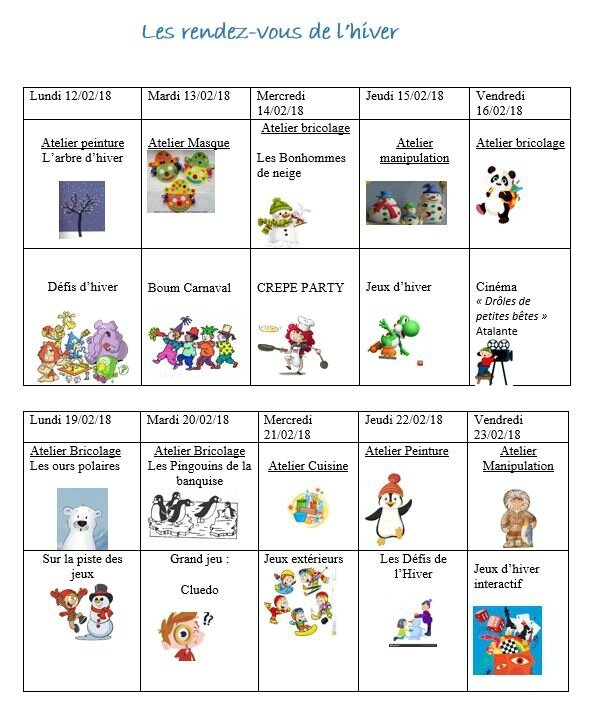 Les rendez-vous de l'hiver

| Lundi 12/02/18 | Mardi 13/02/18 | Mercredi 14/02/18 | Jeudi 15/02/18 | Vendredi 16/02/18 |
|---|---|---|---|---|
| Atelier peinture L'arbre d'hiver | Atelier Masque | Atelier bricolage Les Bonhommes de neige | Atelier manipulation | Atelier bricolage |
| Défis d'hiver | Boum Carnaval | CREPE PARTY | Jeux d'hiver | Cinéma « Drôles de petites bêtes » Atalante |

| Lundi 19/02/18 | Mardi 20/02/18 | Mercredi 21/02/18 | Jeudi 22/02/18 | Vendredi 23/02/18 |
|---|---|---|---|---|
| Atelier Bricolage Les ours polaires | Atelier Bricolage Les Pingouins de la banquise | Atelier Cuisine | Atelier Peinture | Atelier Manipulation |
| Sur la piste des jeux | Grand jeu : Cluedo | Jeux extérieurs | Les Défis de l'Hiver | Jeux d'hiver interactif |